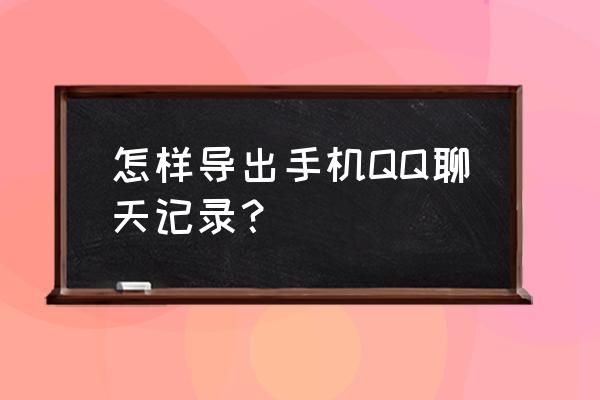 怎样导出手机QQ聊天记录？